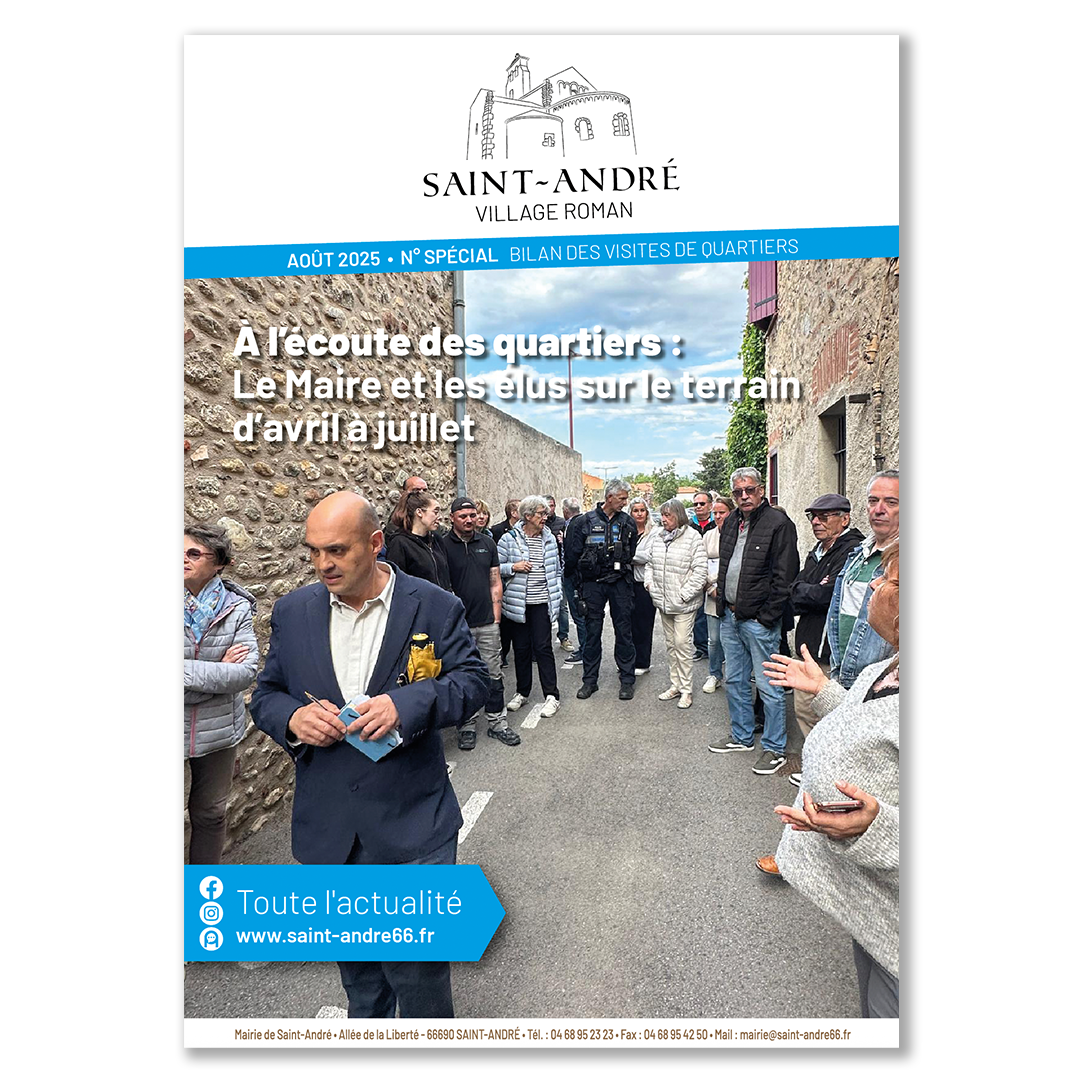 SAINT-ANDRÉ
VILLAGE ROMAN

AOÛT 2025 • N° SPÉCIAL BILAN DES VISITES DE QUARTIERS

À l'écoute des quartiers :
Le Maire et les élus sur le terrain d'avril à juillet

Toute l'actualité
www.saint-andre66.fr

Mairie de Saint-André • Allée de la Liberté - 66690 SAINT-ANDRÉ • Tél. : 04 68 95 23 23 • Fax : 04 68 95 42 50 • Mail : mairie@saint-andre66.fr